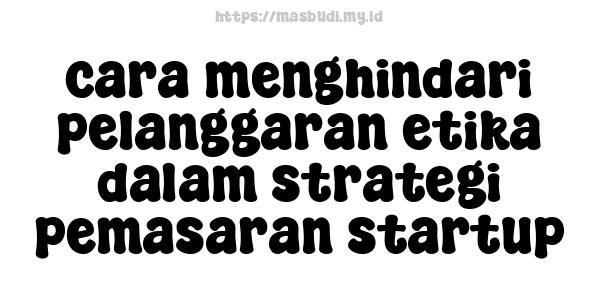 https://masbudi.my.id

cara menghindari pelanggaran etika dalam strategi pemasaran startup